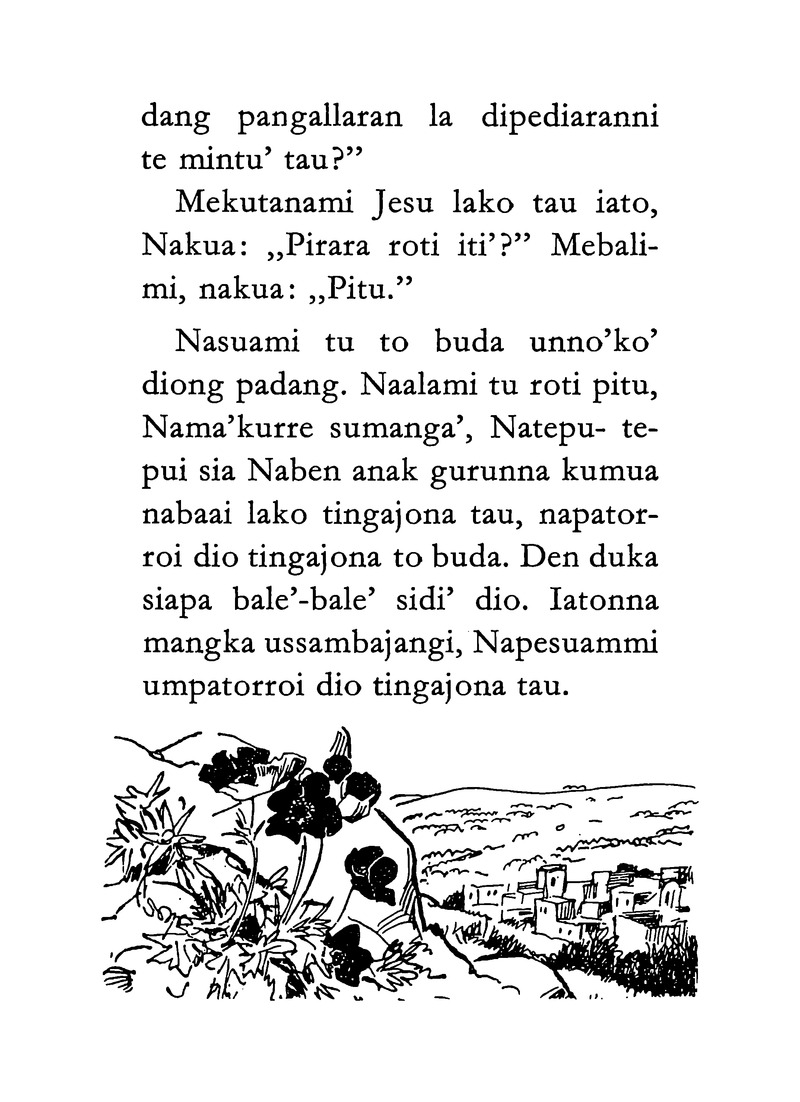 dang pangallaran la dipediaranni te mintu' tau?"

Mekutanami Jesu lako tau iato, Nakua: „Pirara roti iti'?" Mebalimi, nakua: „Pitu."

Nasuami tu to buda unno'ko' diong padang. Naalami tu roti pitu, Nama'kurre sumanga', Natepu- tepui sia Naben anak gurunna kumua nabaai lako tingajona tau, napatorroi dio tingajona to buda. Den duka siapa bale'-bale' sidi' dio. Iatonna mangka ussambajangi, Napesuammi umpatorroi dio tingajona tau.